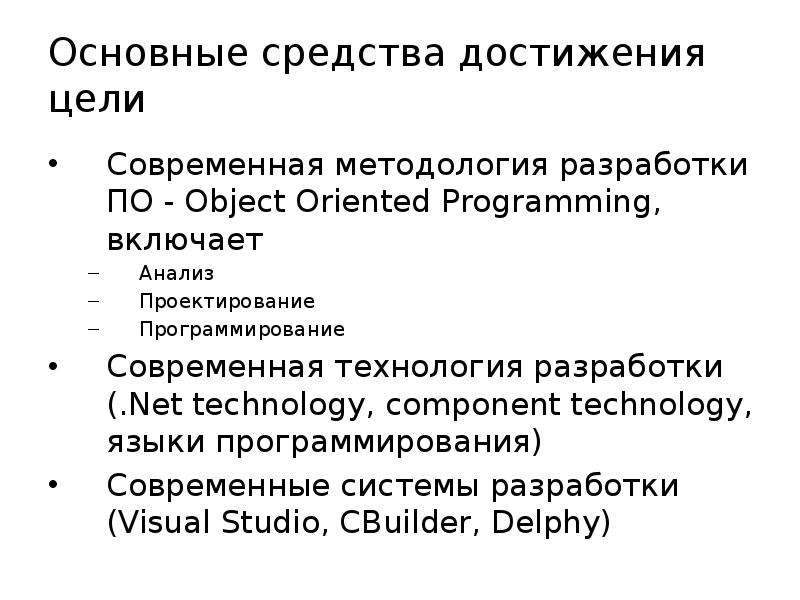 Основные средства достижения цели

• Современная методология разработки ПО - Object Oriented Programming, включает
 – Анализ
 – Проектирование
 – Программирование
• Современная технология разработки (.Net technology, component technology, языки программирования)
• Современные системы разработки (Visual Studio, CBuilder, Delphy)